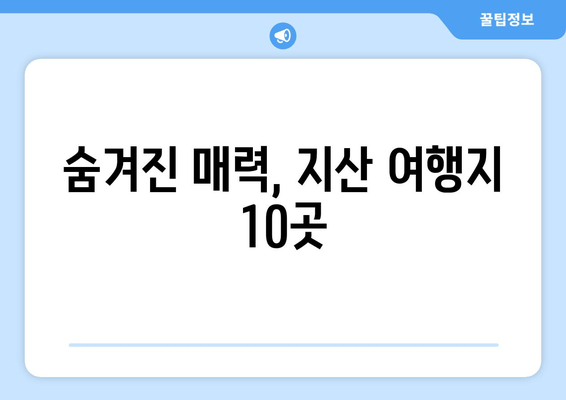 꿀팁정보

숨겨진 매력, 지산 여행지 10곳